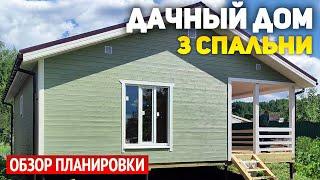 ДАЧНЫЙ ДОМ
3 СПАЛЬНИ

ОБЗОР ПЛАНИРОВКИ